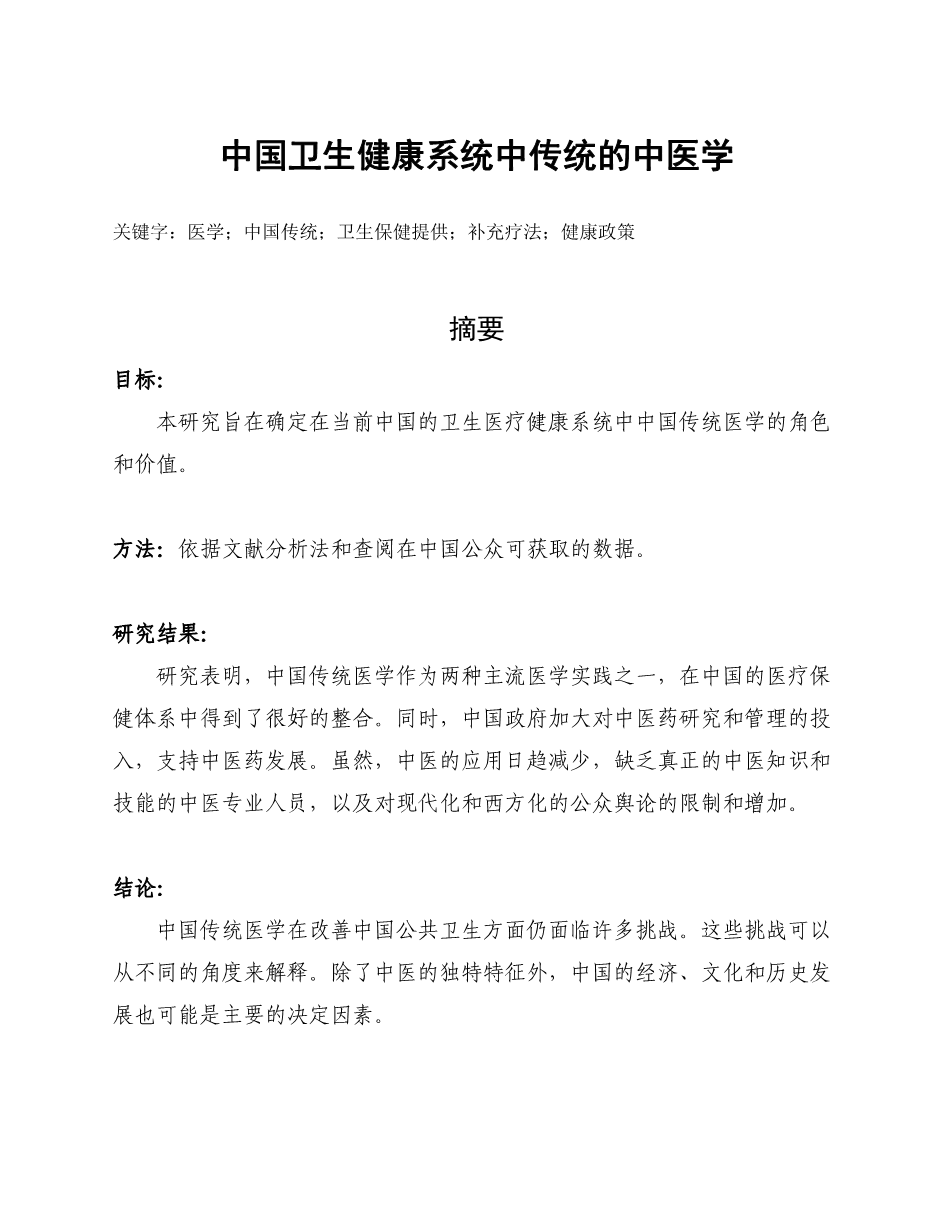 中国卫生健康系统中传统的中医学

关键字：医学；中国传统；卫生保健提供；补充疗法；健康政策

摘要

目标:

本研究旨在确定在当前中国的卫生医疗健康系统中中国传统医学的角色和价值。

方法：依据文献分析法和查阅在中国公众可获取的数据。

研究结果:

研究表明，中国传统医学作为两种主流医学实践之一，在中国的医疗保健体系中得到了很好的整合。同时，中国政府加大对中医药研究和管理的投入，支持中医药发展。虽然，中医的应用日趋减少，缺乏真正的中医知识和技能的中医专业人员，以及对现代化和西方化的公众舆论的限制和增加。

结论:

中国传统医学在改善中国公共卫生方面仍面临许多挑战。这些挑战可以从不同的角度来解释。除了中医的独特特征外，中国的经济、文化和历史发展也可能是主要的决定因素。